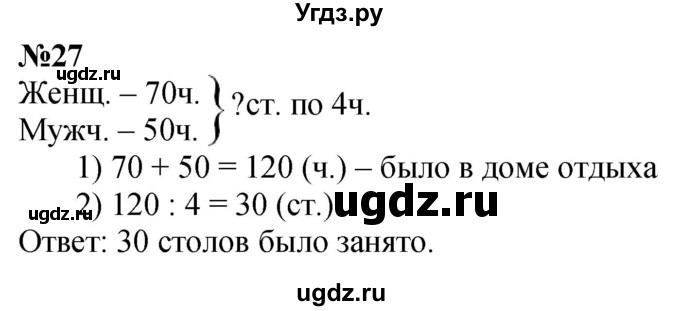 Угдз.ру

№27
ugdz.ru
Женщ. – 70ч.
Мужч. – 50ч.
?ст. по 4ч.

1) $70 + 50 = 120$ (ч.) – было в доме отдыха
2) $120 : 4 = 30$ (ст.)
ugdz.ru ugdz.ru
Ответ: 30 столов было занято.

ugdz.ru